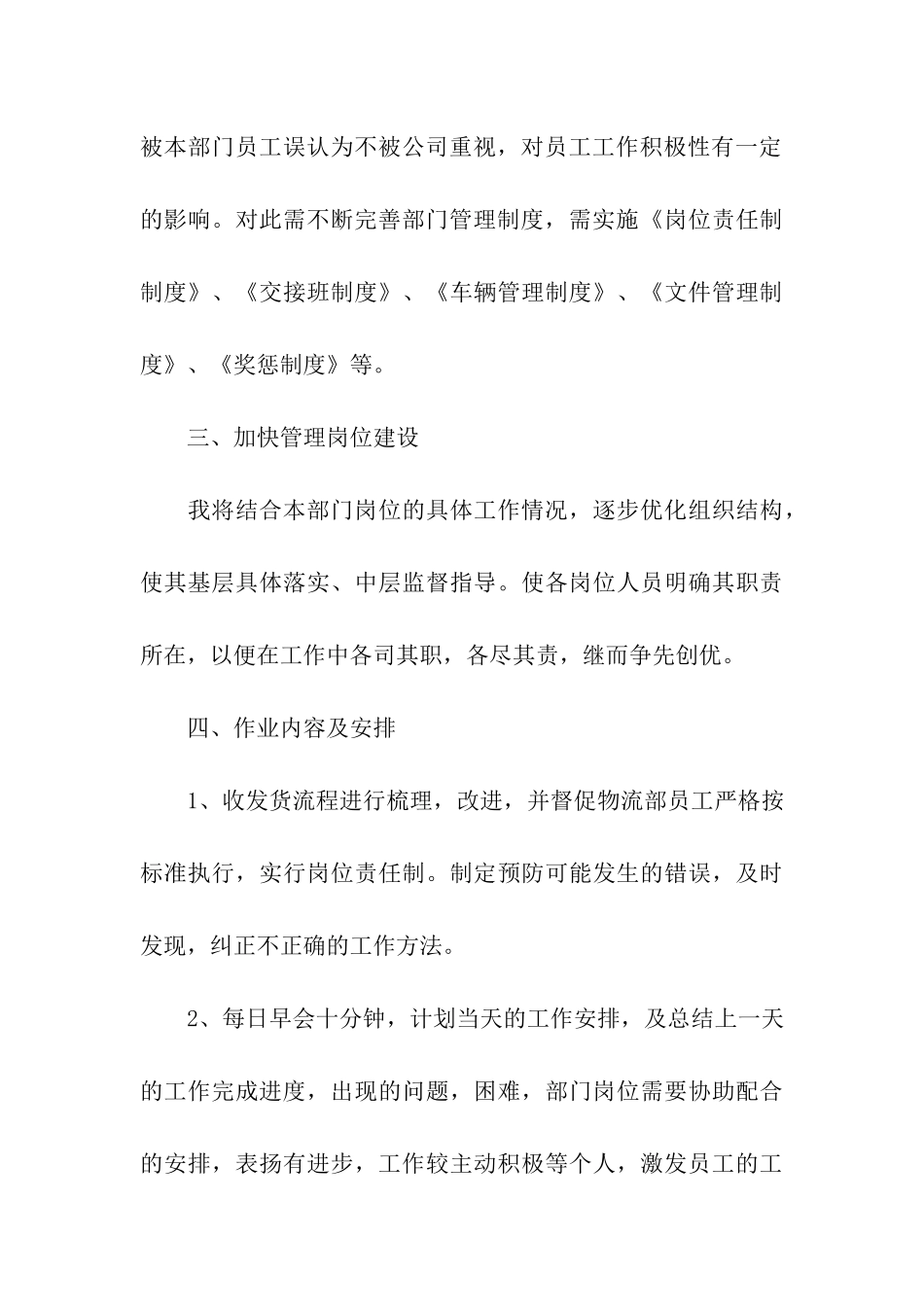 被本部门员工误认为不被公司重视，对员工工作积极性有一定的影响。对此需不断完善部门管理制度，需实施《岗位责任制制度》、《交接班制度》、《车辆管理制度》、《文件管理制度》、《奖惩制度》等。

三、加快管理岗位建设

我将结合本部门岗位的具体工作情况，逐步优化组织结构，使其基层具体落实、中层监督指导。使各岗位人员明确其职责所在，以便在工作中各司其职，各尽其责，继而争先创优。

四、作业内容及安排

1、收发货流程进行梳理，改进，并督促物流部员工严格按标准执行，实行岗位责任制。制定预防可能发生的错误，及时发现，纠正不正确的工作方法。

2、每日早会十分钟，计划当天的工作安排，及总结上一天的工作完成进度，出现的问题，困难，部门岗位需要协助配合的安排，表扬有进步，工作较主动积极等个人，激发员工的工